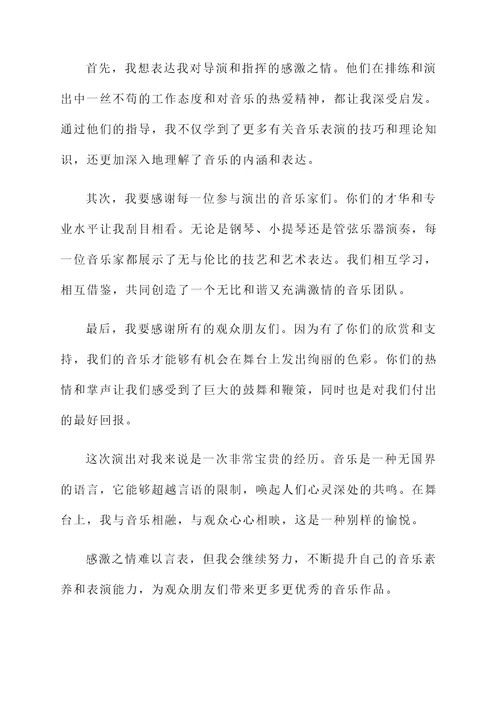 首先，我想表达我对导演和指挥的感激之情。他们在排练和演出中一丝不苟的工作态度和对音乐的热爱精神，都让我深受启发。通过他们的指导，我不仅学到了更多有关音乐表演的技巧和理论知识，还更加深入地理解了音乐的内涵和表达。

其次，我要感谢每一位参与演出的音乐家们。你们的才华和专业水平让我刮目相看。无论是钢琴、小提琴还是管弦乐器演奏，每一位音乐家都展示了无与伦比的技艺和艺术表达。我们相互学习，相互借鉴，共同创造了一个无比和谐又充满激情的音乐团队。

最后，我要感谢所有的观众朋友们。因为有了你们的欣赏和支持，我们的音乐才能够有机会在舞台上发出绚丽的色彩。你们的热情和掌声让我们感受到了巨大的鼓舞和鞭策，同时也是对我们付出的最好回报。

这次演出对我来说是一次非常宝贵的经历。音乐是一种无国界的语言，它能够超越言语的限制，唤起人们心灵深处的共鸣。在舞台上，我与音乐相融，与观众心心相映，这是一种别样的愉悦。

感激之情难以言表，但我会继续努力，不断提升自己的音乐素养和表演能力，为观众朋友们带来更多更优秀的音乐作品。